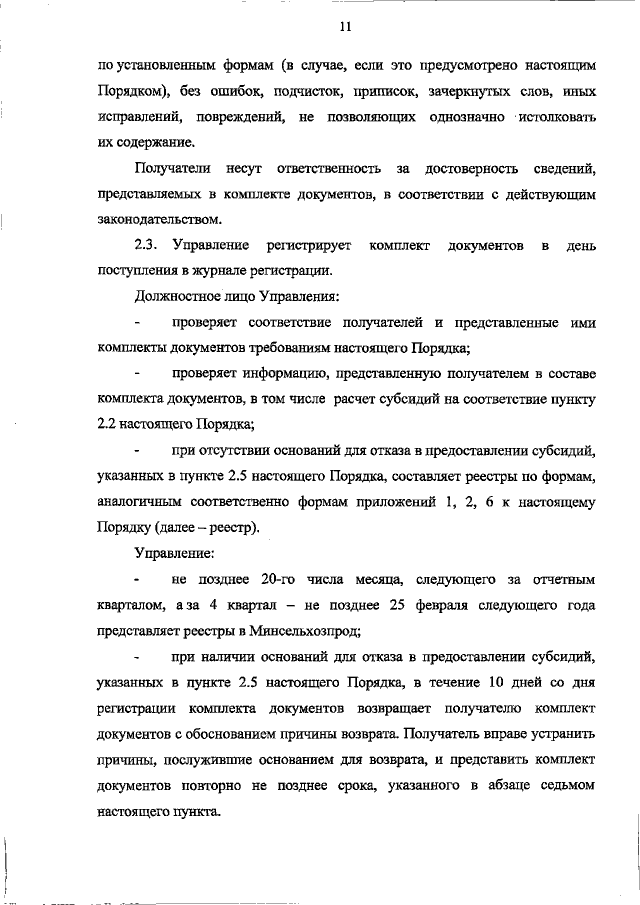 11

по установленным формам (в случае, если это предусмотрено настоящим Порядком), без ошибок, подчисток, приписок, зачеркнутых слов, иных исправлений, повреждений, не позволяющих однозначно истолковать их содержание.

Получатели несут ответственность за достоверность сведений, представляемых в комплекте документов, в соответствии с действующим законодательством.

2.3. Управление регистрирует комплект документов в день поступления в журнале регистрации.

Должностное лицо Управления:

- проверяет соответствие получателей и представленные ими комплекты документов требованиям настоящего Порядка;

- проверяет информацию, представленную получателем в составе комплекта документов, в том числе расчет субсидий на соответствие пункту 2.2 настоящего Порядка;

- при отсутствии оснований для отказа в предоставлении субсидий, указанных в пункте 2.5 настоящего Порядка, составляет реестры по формам, аналогичным соответственно формам приложений 1, 2, 6 к настоящему Порядку (далее – реестр).

Управление:

- не позднее 20-го числа месяца, следующего за отчетным кварталом, а за 4 квартал – не позднее 25 февраля следующего года представляет реестры в Минсельхозпрод;

- при наличии оснований для отказа в предоставлении субсидий, указанных в пункте 2.5 настоящего Порядка, в течение 10 дней со дня регистрации комплекта документов возвращает получателю комплект документов с обоснованием причины возврата. Получатель вправе устранить причины, послужившие основанием для возврата, и представить комплект документов повторно не позднее срока, указанного в абзаце седьмом настоящего пункта.